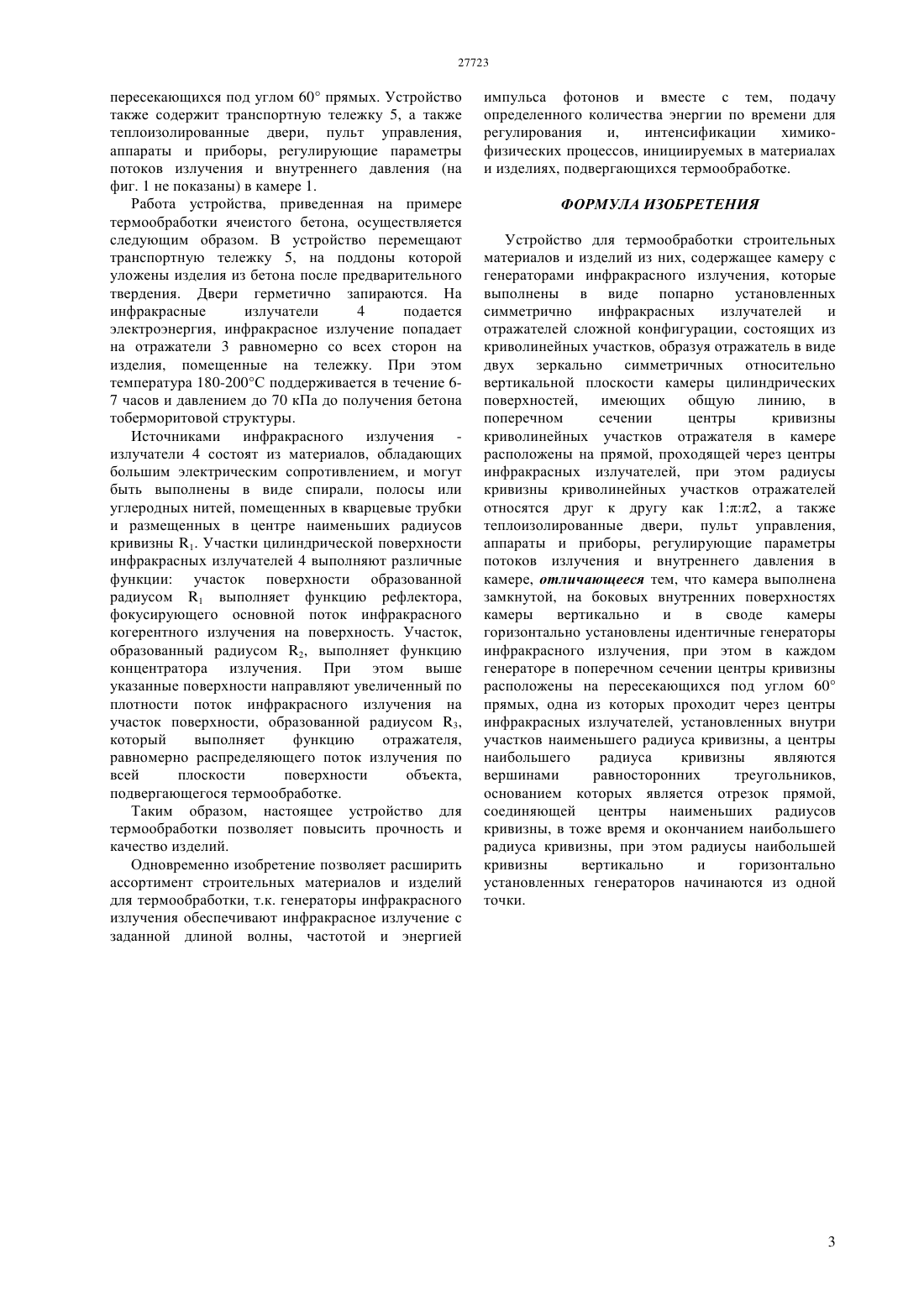 27723

пересекающихся под углом 60° прямых. Устройство также содержит транспортную тележку 5, а также теплоизолированные двери, пульт управления, аппараты и приборы, регулирующие параметры потоков излучения и внутреннего давления (на фиг. 1 не показаны) в камере 1.

Работа устройства, приведенная на примере термообработки ячеистого бетона, осуществляется следующим образом. В устройство перемещают транспортную тележку 5, на поддоны которой уложены изделия из бетона после предварительного твердения. Двери герметично запираются. На инфракрасные излучатели 4 подается электроэнергия, инфракрасное излучение попадает на отражатели 3 равномерно со всех сторон на изделия, помещенные на тележку. При этом температура 180-200°С поддерживается в течение 6-7 часов и давлением до 70 кПа до получения бетона тоберморитовой структуры.

Источниками инфракрасного излучения - излучатели 4 состоят из материалов, обладающих большим электрическим сопротивлением, и могут быть выполнены в виде спирали, полосы или углеродных нитей, помещенных в кварцевые трубки и размещенных в центре наименьших радиусов кривизны $R_1$. Участки цилиндрической поверхности инфракрасных излучателей 4 выполняют различные функции: участок поверхности образованной радиусом $R_1$ выполняет функцию рефлектора, фокусирующего основной поток инфракрасного когерентного излучения на поверхность. Участок, образованный радиусом $R_2$, выполняет функцию концентратора излучения. При этом выше указанные поверхности направляют увеличенный по плотности поток инфракрасного излучения на участок поверхности, образованной радиусом $R_3$, который выполняет функцию отражателя, равномерно распределяющего поток излучения по всей плоскости поверхности объекта, подвергающегося термообработке.

Таким образом, настоящее устройство для термообработки позволяет повысить прочность и качество изделий.

Одновременно изобретение позволяет расширить ассортимент строительных материалов и изделий для термообработки, т.к. генераторы инфракрасного излучения обеспечивают инфракрасное излучение с заданной длиной волны, частотой и энергией импульса фотонов и вместе с тем, подачу определенного количества энергии по времени для регулирования и, интенсификации химико-физических процессов, инициируемых в материалах и изделиях, подвергающихся термообработке.

ФОРМУЛА ИЗОБРЕТЕНИЯ

Устройство для термообработки строительных материалов и изделий из них, содержащее камеру с генераторами инфракрасного излучения, которые выполнены в виде попарно установленных симметрично инфракрасных излучателей и отражателей сложной конфигурации, состоящих из криволинейных участков, образуя отражатель в виде двух зеркально симметричных относительно вертикальной плоскости камеры цилиндрических поверхностей, имеющих общую линию, в поперечном сечении центры кривизны криволинейных участков отражателя в камере расположены на прямой, проходящей через центры инфракрасных излучателей, при этом радиусы кривизны криволинейных участков отражателей относятся друг к другу как 1:π:π2, а также теплоизолированные двери, пульт управления, аппараты и приборы, регулирующие параметры потоков излучения и внутреннего давления в камере, отличающееся тем, что камера выполнена замкнутой, на боковых внутренних поверхностях камеры вертикально и в своде камеры горизонтально установлены идентичные генераторы инфракрасного излучения, при этом в каждом генераторе в поперечном сечении центры кривизны расположены на пересекающихся под углом 60° прямых, одна из которых проходит через центры инфракрасных излучателей, установленных внутри участков наименьшего радиуса кривизны, а центры наибольшего радиуса кривизны являются вершинами равносторонних треугольников, основанием которых является отрезок прямой, соединяющей центры наименьших радиусов кривизны, в тоже время и окончанием наибольшего радиуса кривизны, при этом радиусы наибольшей кривизны вертикально и горизонтально установленных генераторов начинаются из одной точки.

3